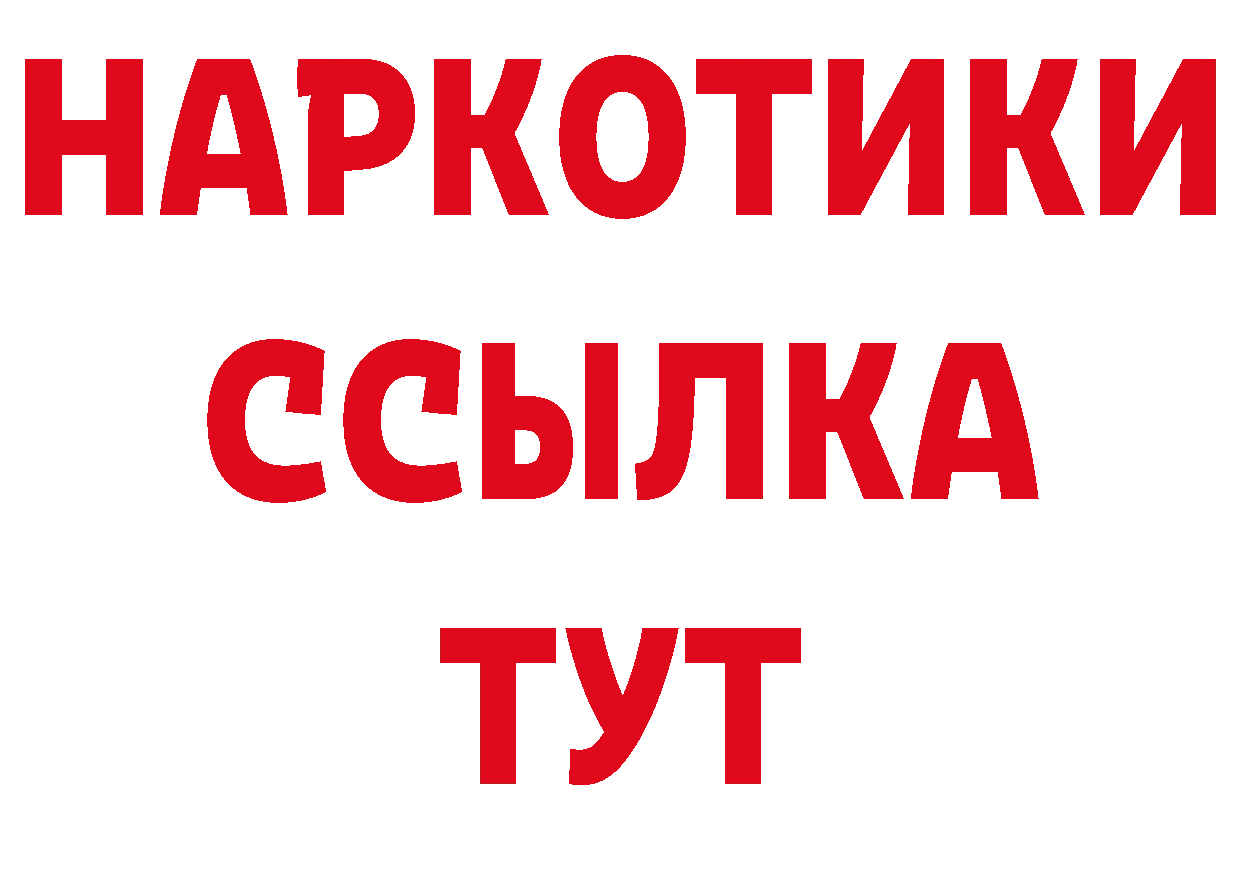 НАРКОТИКИ
ССЫЛКА
ТУТ